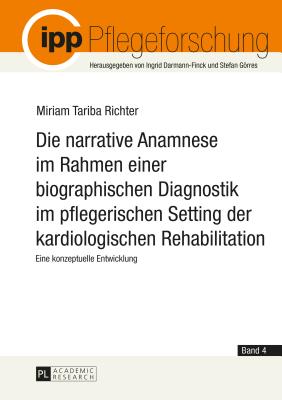 ipp Pflegeforschung

Herausgegeben von Ingrid Darmann-Finck und Stefan Görres

Miriam Tariba Richter

Die narrative Anamnese im Rahmen einer biographischen Diagnostik im pflegerischen Setting der kardiologischen Rehabilitation

Eine konzeptuelle Entwicklung

Band 4

PL ACADEMIC RESEARCH